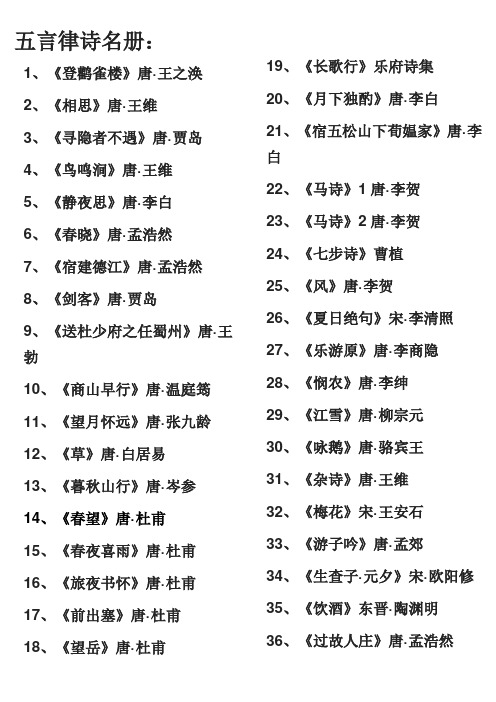 五言律诗名册：

1、《登鹳雀楼》唐·王之涣

2、《相思》唐·王维

3、《寻隐者不遇》唐·贾岛

4、《鸟鸣涧》唐·王维

5、《静夜思》唐·李白

6、《春晓》唐·孟浩然

7、《宿建德江》唐·孟浩然

8、《剑客》唐·贾岛

9、《送杜少府之任蜀州》唐·王勃

10、《商山早行》唐·温庭筠

11、《望月怀远》唐·张九龄

12、《草》唐·白居易

13、《暮秋山行》唐·岑参

14、《春望》唐·杜甫

15、《春夜喜雨》唐·杜甫

16、《旅夜书怀》唐·杜甫

17、《前出塞》唐·杜甫

18、《望岳》唐·杜甫

19、《长歌行》乐府诗集

20、《月下独酌》唐·李白

21、《宿五松山下荀媪家》唐·李白

22、《马诗》1 唐·李贺

23、《马诗》2 唐·李贺

24、《七步诗》曹植

25、《风》唐·李贺

26、《夏日绝句》宋·李清照

27、《乐游原》唐·李商隐

28、《悯农》唐·李绅

29、《江雪》唐·柳宗元

30、《咏鹅》唐·骆宾王

31、《杂诗》唐·王维

32、《梅花》宋·王安石

33、《游子吟》唐·孟郊

34、《生查子·元夕》宋·欧阳修

35、《饮酒》东晋·陶渊明

36、《过故人庄》唐·孟浩然